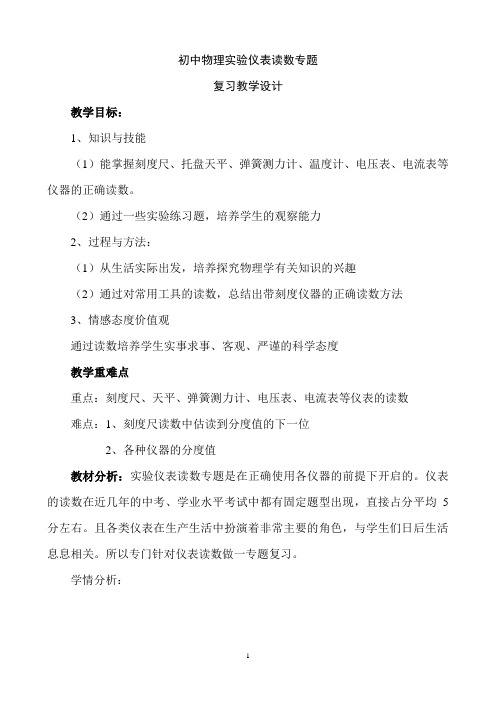 初中物理实验仪表读数专题

复习教学设计

教学目标：

1、知识与技能

（1）能掌握刻度尺、托盘天平、弹簧测力计、温度计、电压表、电流表等仪器的正确读数。

（2）通过一些实验练习题，培养学生的观察能力

2、过程与方法：

（1）从生活实际出发，培养探究物理学有关知识的兴趣

（2）通过对常用工具的读数，总结出带刻度仪器的正确读数方法

3、情感态度价值观

通过读数培养学生实事求事、客观、严谨的科学态度

教学重难点

重点：刻度尺、天平、弹簧测力计、电压表、电流表等仪表的读数

难点：1、刻度尺读数中估读到分度值的下一位

2、各种仪器的分度值

教材分析：实验仪表读数专题是在正确使用各仪器的前提下开启的。仪表的读数在近几年的中考、学业水平考试中都有固定题型出现，直接占分平均 5 分左右。且各类仪表在生产生活中扮演着非常主要的角色，与学生们日后生活息息相关。所以专门针对仪表读数做一专题复习。

学情分析：

1